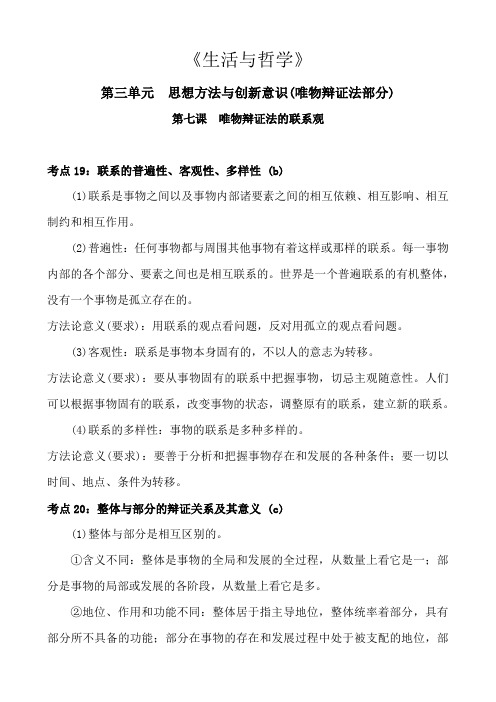 《生活与哲学》

第三单元　思想方法与创新意识(唯物辩证法部分)

第七课　唯物辩证法的联系观

考点 19：联系的普遍性、客观性、多样性 (b)

(1)联系是事物之间以及事物内部诸要素之间的相互依赖、相互影响、相互制约和相互作用。

(2)普遍性：任何事物都与周围其他事物有着这样或那样的联系。每一事物内部的各个部分、要素之间也是相互联系的。世界是一个普遍联系的有机整体，没有一个事物是孤立存在的。

方法论意义(要求)：用联系的观点看问题，反对用孤立的观点看问题。

(3)客观性：联系是事物本身固有的，不以人的意志为转移。

方法论意义(要求)：要从事物固有的联系中把握事物，切忌主观随意性。人们可以根据事物固有的联系，改变事物的状态，调整原有的联系，建立新的联系。

(4)联系的多样性：事物的联系是多种多样的。

方法论意义(要求)：要善于分析和把握事物存在和发展的各种条件；要一切以时间、地点、条件为转移。

考点 20：整体与部分的辩证关系及其意义 (c)

(1)整体与部分是相互区别的。

①含义不同：整体是事物的全局和发展的全过程，从数量上看它是一；部分是事物的局部或发展的各阶段，从数量上看它是多。

②地位、作用和功能不同：整体居于指主导地位，整体统率着部分，具有部分所不具备的功能；部分在事物的存在和发展过程中处于被支配的地位，部